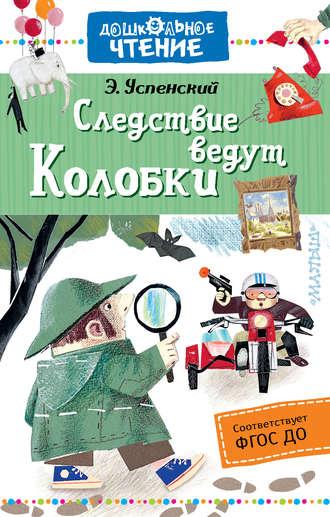 ДОШКОЛЬНОЕ ЧТЕНИЕ

Э. Успенский

Следствие ведут Колобки

«МАЛЫШ»

Соответствует ФГОС ДО